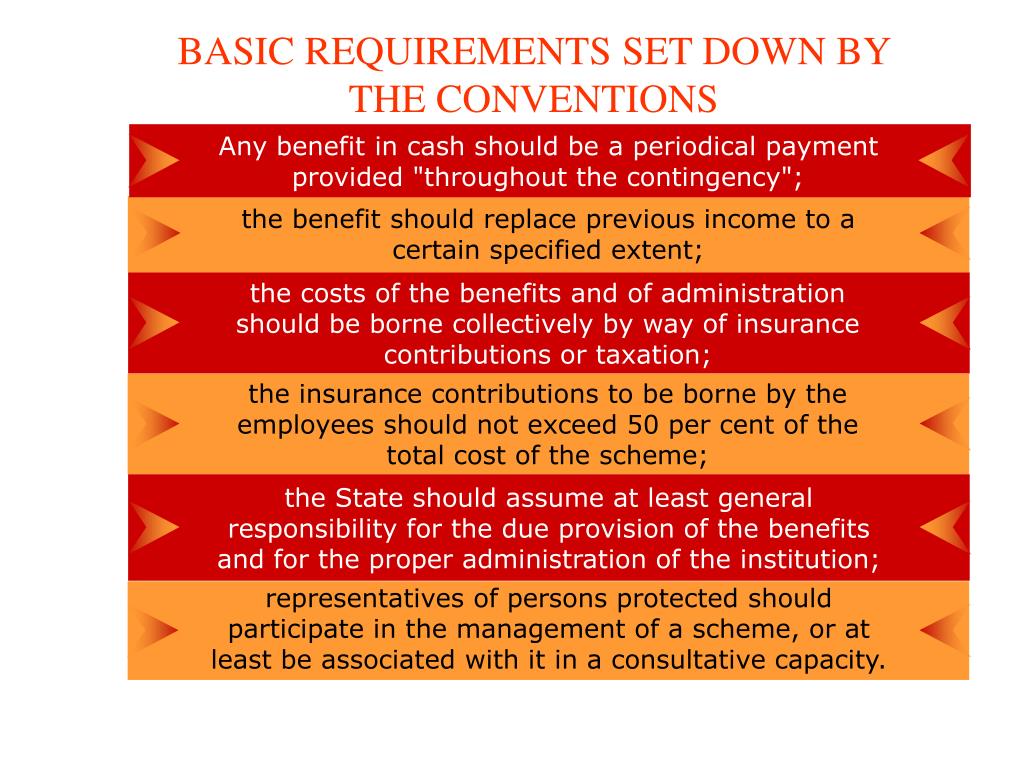 BASIC REQUIREMENTS SET DOWN BY THE CONVENTIONS

Any benefit in cash should be a periodical payment provided "throughout the contingency";

the benefit should replace previous income to a certain specified extent;

the costs of the benefits and of administration should be borne collectively by way of insurance contributions or taxation;

the insurance contributions to be borne by the employees should not exceed 50 per cent of the total cost of the scheme;

the State should assume at least general responsibility for the due provision of the benefits and for the proper administration of the institution;

representatives of persons protected should participate in the management of a scheme, or at least be associated with it in a consultative capacity.